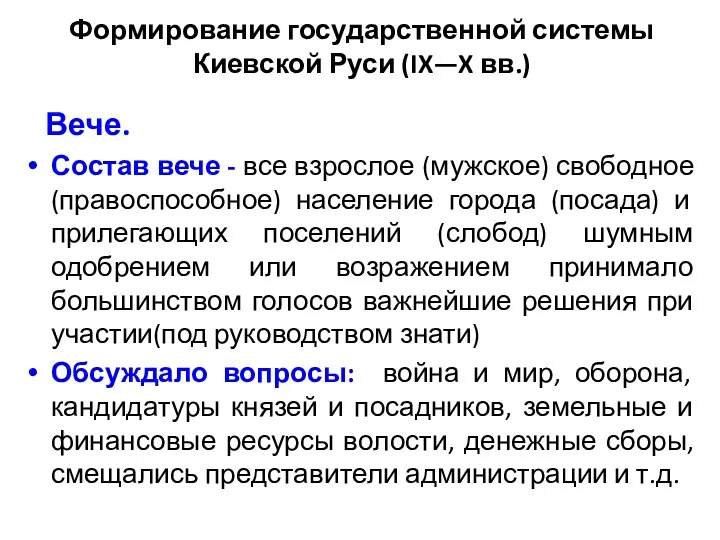 Формирование государственной системы Киевской Руси (IX—X вв.)

Вече.

• Состав вече - все взрослое (мужское) свободное (правоспособное) население города (посада) и прилегающих поселений (слобод) шумным одобрением или возражением принимало большинством голосов важнейшие решения при участии(под руководством знати)

• Обсуждало вопросы: война и мир, оборона, кандидатуры князей и посадников, земельные и финансовые ресурсы волости, денежные сборы, смещались представители администрации и т.д.